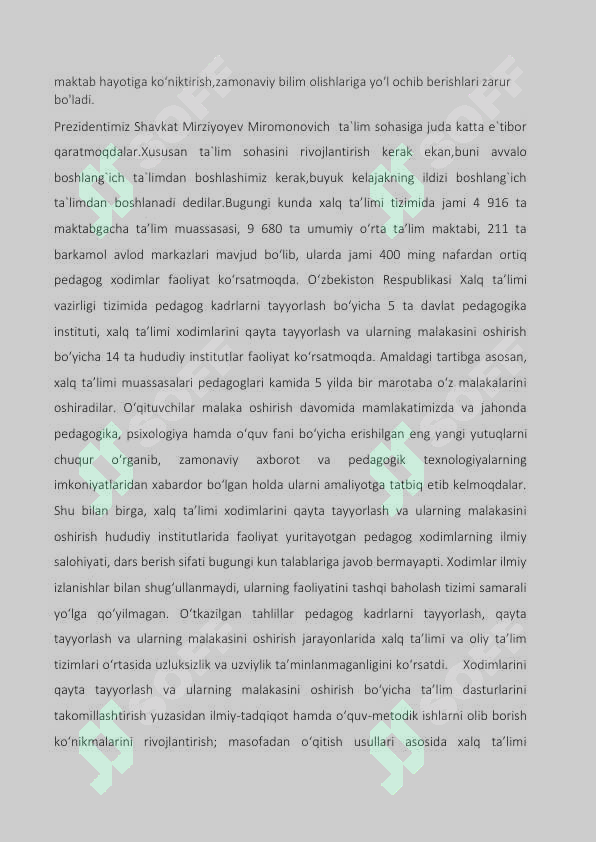 maktab hayotiga ko'niktirish,zamonaviy bilim olishlariga yo'l ochib berishlari zarur bo'ladi.

Prezidentimiz Shavkat Mirziyoyev Miromonovich ta`lim sohasiga juda katta e`tibor qaratmoqdalar.Xususan ta`lim sohasini rivojlantirish kerak ekan,buni avvalo boshlang`ich ta`limdan boshlashimiz kerak,buyuk kelajakning ildizi boshlang`ich ta`limdan boshlanadi dedilar.Bugungi kunda xalq ta'limi tizimida jami 4 916 ta maktabgacha ta'lim muassasasi, 9 680 ta umumiy o'rta ta'lim maktabi, 211 ta barkamol avlod markazlari mavjud bo'lib, ularda jami 400 ming nafardan ortiq pedagog xodimlar faoliyat ko'rsatmoqda. O'zbekiston Respublikasi Xalq ta'limi vazirligi tizimida pedagog kadrlarni tayyorlash bo'yicha 5 ta davlat pedagogika instituti, xalq ta'limi xodimlarini qayta tayyorlash va ularning malakasini oshirish bo'yicha 14 ta hududiy institutlar faoliyat ko'rsatmoqda. Amaldagi tartibga asosan, xalq ta'limi muassasalari pedagoglari kamida 5 yilda bir marotaba o'z malakalarini oshiradilar. O'qituvchilar malaka oshirish davomida mamlakatimizda va jahonda pedagogika, psixologiya hamda o'quv fani bo'yicha erishilgan eng yangi yutuqlarni chuqur o'rganib, zamonaviy axborot va pedagogik texnologiyalarning imkoniyatlaridan xabardor bo'lgan holda ularni amaliyotga tatbiq etib kelmoqdalar. Shu bilan birga, xalq ta'limi xodimlarini qayta tayyorlash va ularning malakasini oshirish hududiy institutlarida faoliyat yuritayotgan pedagog xodimlarning ilmiy salohiyati, dars berish sifati bugungi kun talablariga javob bermayapti. Xodimlar ilmiy izlanishlar bilan shug'ullanmaydi, ularning faoliyatini tashqi baholash tizimi samarali yo'lga qo'yilmagan. O'tkazilgan tahlillar pedagog kadrlarni tayyorlash, qayta tayyorlash va ularning malakasini oshirish jarayonlarida xalq ta'limi va oliy ta'lim tizimlari o'rtasida uzluksizlik va uzviylik ta'minlanmaganligini ko'rsatdi. Xodimlarini qayta tayyorlash va ularning malakasini oshirish bo'yicha ta'lim dasturlarini takomillashtirish yuzasidan ilmiy-tadqiqot hamda o'quv-metodik ishlarni olib borish ko'nikmalarini rivojlantirish; masofadan o'qitish usullari asosida xalq ta'limi